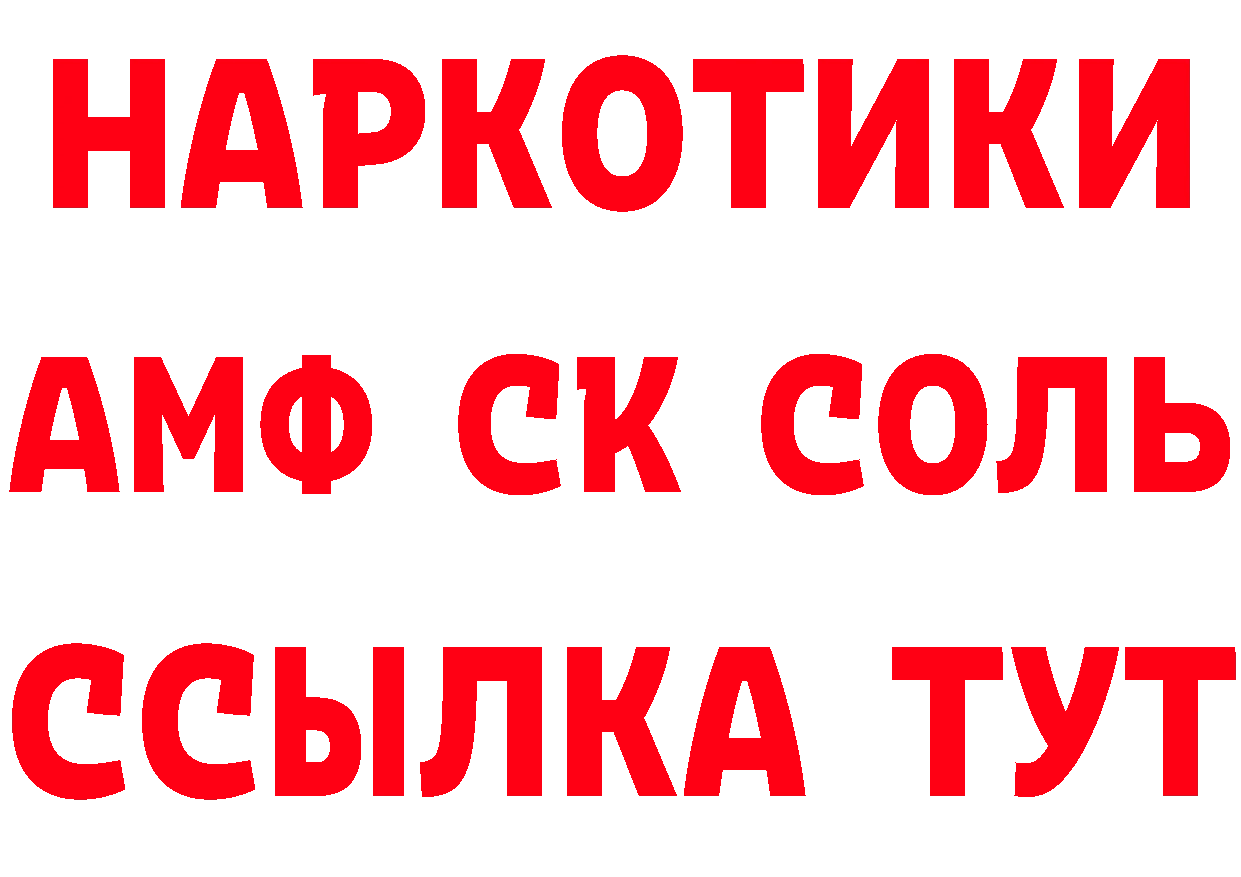 НАРКОТИКИ

АМФ СК СОЛЬ

ССЫЛКА ТУТ